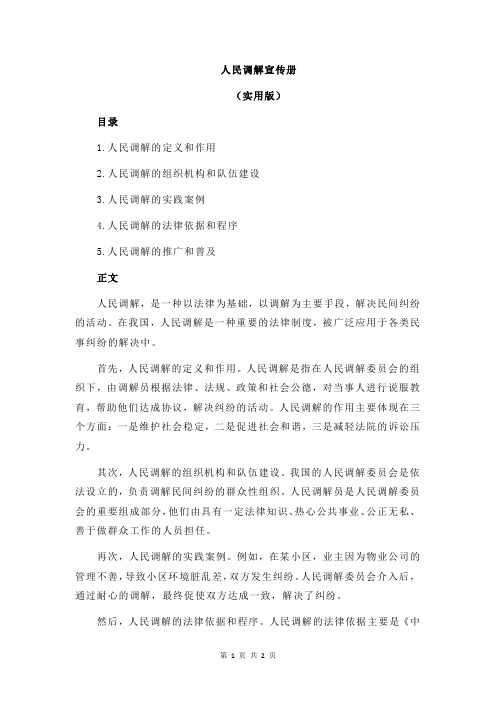 人民调解宣传册

（实用版）

目录

1.人民调解的定义和作用

2.人民调解的组织机构和队伍建设

3.人民调解的实践案例

4.人民调解的法律依据和程序

5.人民调解的推广和普及

正文

人民调解，是一种以法律为基础，以调解为主要手段，解决民间纠纷的活动。在我国，人民调解是一种重要的法律制度，被广泛应用于各类民事纠纷的解决中。

首先，人民调解的定义和作用。人民调解是指在人民调解委员会的组织下，由调解员根据法律、法规、政策和社会公德，对当事人进行说服教育，帮助他们达成协议，解决纠纷的活动。人民调解的作用主要体现在三个方面：一是维护社会稳定，二是促进社会和谐，三是减轻法院的诉讼压力。

其次，人民调解的组织机构和队伍建设。我国的人民调解委员会是依法设立的，负责调解民间纠纷的群众性组织。人民调解员是人民调解委员会的重要组成部分，他们由具有一定法律知识、热心公共事业、公正无私、善于做群众工作的人员担任。

再次，人民调解的实践案例。例如，在某小区，业主因为物业公司的管理不善，导致小区环境脏乱差，双方发生纠纷。人民调解委员会介入后，通过耐心的调解，最终促使双方达成一致，解决了纠纷。

然后，人民调解的法律依据和程序。人民调解的法律依据主要是《中

第 1 页 共 2 页